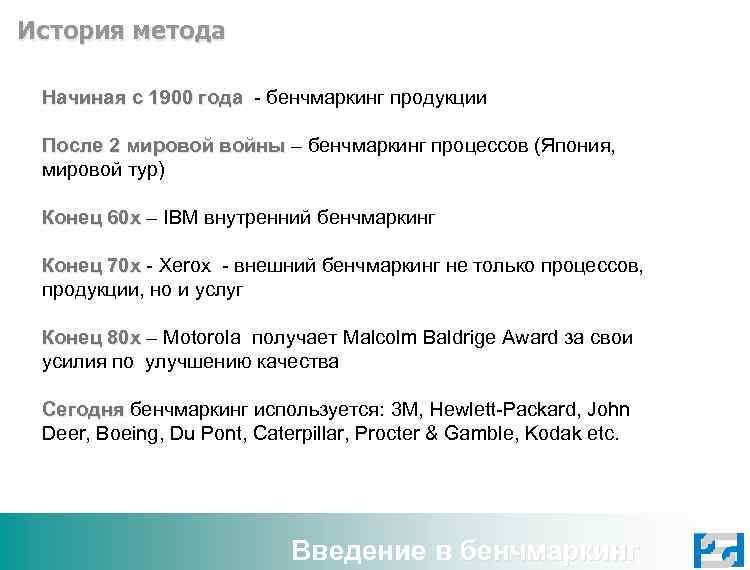 История метода

Начиная с 1900 года - бенчмаркинг продукции

После 2 мировой войны – бенчмаркинг процессов (Япония, мировой тур)

Конец 60х – IBM внутренний бенчмаркинг

Конец 70х - Xerox - внешний бенчмаркинг не только процессов, продукции, но и услуг

Конец 80х – Motorola получает Malcolm Baldrige Award за свои усилия по улучшению качества

Сегодня бенчмаркинг используется: 3M, Hewlett-Packard, John Deer, Boeing, Du Pont, Caterpillar, Procter & Gamble, Kodak etc.

Введение в бенчмаркинг